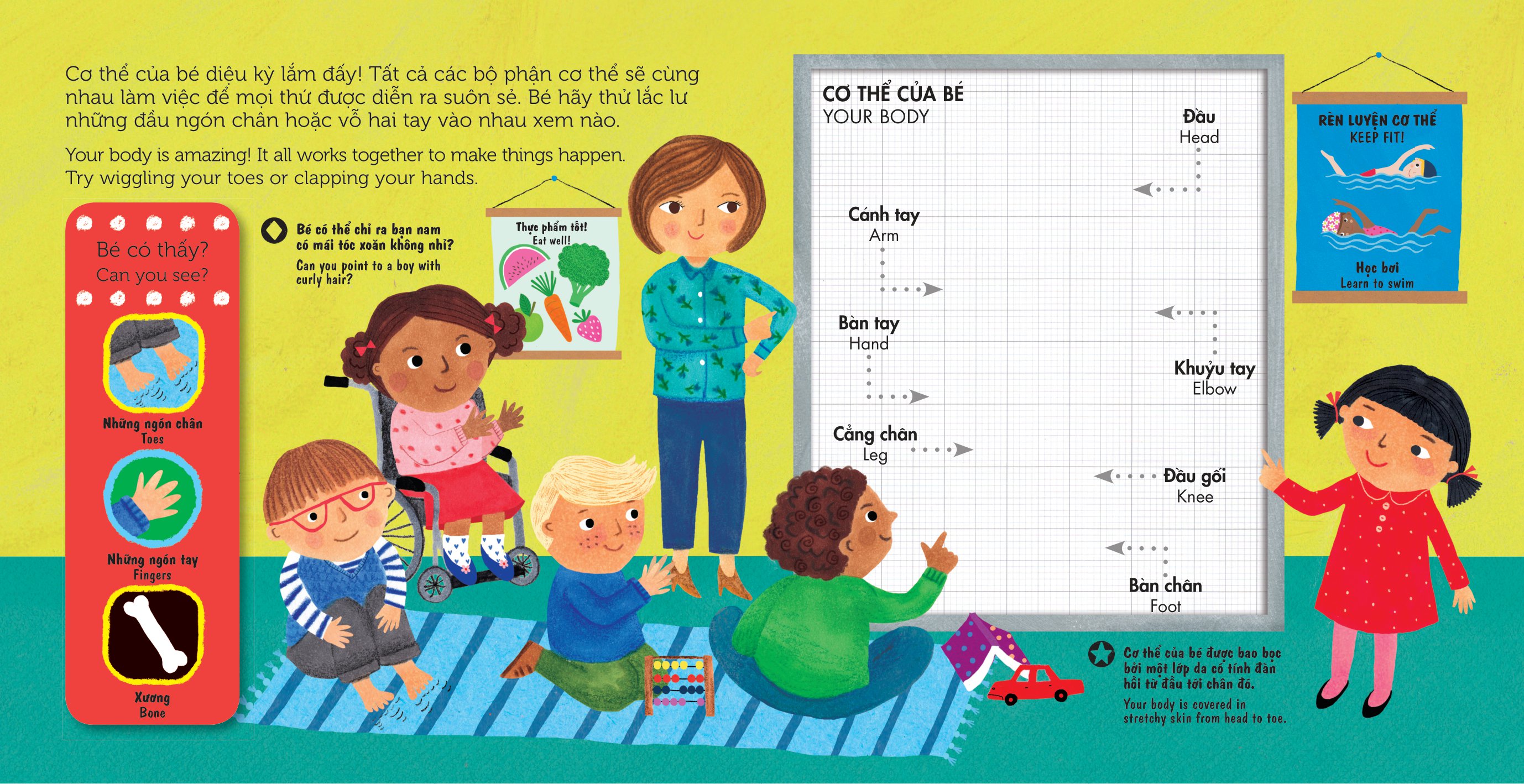 Cơ thể của bé diệu kỳ lắm đấy! Tất cả các bộ phận cơ thể sẽ cùng nhau làm việc để mọi thứ được diễn ra suôn sẻ. Bé hãy thử lắc lư những đầu ngón chân hoặc vỗ hai tay vào nhau xem nào.

Your body is amazing! It all works together to make things happen. Try wiggling your toes or clapping your hands.

Bé có thấy?
Can you see?

Những ngón chân
Toes

Những ngón tay
Fingers

Xương
Bone

Bé có thể chỉ ra bạn nam có mái tóc xoăn không nhỉ?
Can you point to a boy with curly hair?

Thực phẩm tốt!
Eat well!

CƠ THỂ CỦA BÉ
YOUR BODY

Đầu
Head

Cánh tay
Arm

Bàn tay
Hand

Khuỷu tay
Elbow

Cẳng chân
Leg

Đầu gối
Knee

Bàn chân
Foot

RÈN LUYỆN CƠ THỂ
KEEP FIT!

Học bơi
Learn to swim

Cơ thể của bé được bao bọc bởi một lớp da có tính đàn hồi từ đầu tới chân đó.
Your body is covered in stretchy skin from head to toe.